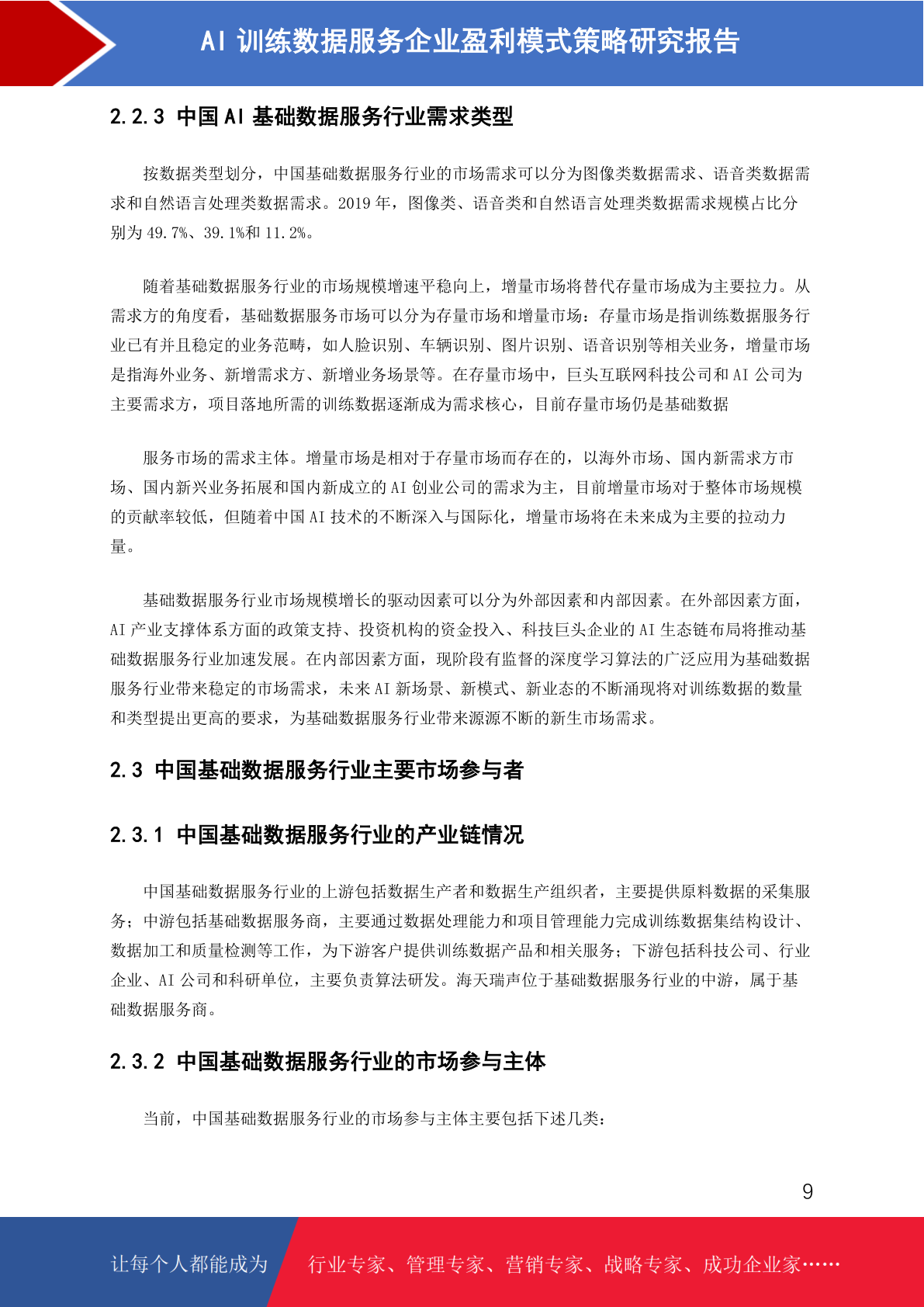 AI 训练数据服务企业盈利模式策略研究报告

2.2.3 中国 AI 基础数据服务行业需求类型

按数据类型划分，中国基础数据服务行业的市场需求可以分为图像类数据需求、语音类数据需求和自然语言处理类数据需求。2019 年，图像类、语音类和自然语言处理类数据需求规模占比分别为 49.7%、39.1%和 11.2%。

随着基础数据服务行业的市场规模增速平稳向上，增量市场将替代存量市场成为主要拉力。从需求方的角度看，基础数据服务市场可以分为存量市场和增量市场：存量市场是指训练数据服务行业已有并且稳定的业务范畴，如人脸识别、车辆识别、图片识别、语音识别等相关业务，增量市场是指海外业务、新增需求方、新增业务场景等。在存量市场中，巨头互联网科技公司和 AI 公司为主要需求方，项目落地所需的训练数据逐渐成为需求核心，目前存量市场仍是基础数据

服务市场的需求主体。增量市场是相对于存量市场而存在的，以海外市场、国内新需求方市场、国内新兴业务拓展和国内新成立的 AI 创业公司的需求为主，目前增量市场对于整体市场规模的贡献率较低，但随着中国 AI 技术的不断深入与国际化，增量市场将在未来成为主要的拉动力量。

基础数据服务行业市场规模增长的驱动因素可以分为外部因素和内部因素。在外部因素方面，AI 产业支撑体系方面的政策支持、投资机构的资金投入、科技巨头企业的 AI 生态链布局将推动基础数据服务行业加速发展。在内部因素方面，现阶段有监督的深度学习算法的广泛应用为基础数据服务行业带来稳定的市场需求，未来 AI 新场景、新模式、新业态的不断涌现将对训练数据的数量和类型提出更高的要求，为基础数据服务行业带来源源不断的新生市场需求。

2.3 中国基础数据服务行业主要市场参与者

2.3.1 中国基础数据服务行业的产业链情况

中国基础数据服务行业的上游包括数据生产者和数据生产组织者，主要提供原料数据的采集服务；中游包括基础数据服务商，主要通过数据处理能力和项目管理能力完成训练数据集结构设计、数据加工和质量检测等工作，为下游客户提供训练数据产品和相关服务；下游包括科技公司、行业企业、AI 公司和科研单位，主要负责算法研发。海天瑞声位于基础数据服务行业的中游，属于基础数据服务商。

2.3.2 中国基础数据服务行业的市场参与主体

当前，中国基础数据服务行业的市场参与主体主要包括下述几类：

9

让每个人都能成为 行业专家、管理专家、营销专家、战略专家、成功企业家……